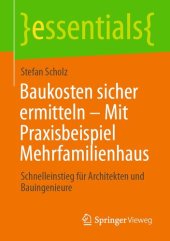 }essentials{

Stefan Scholz

Baukosten sicher ermitteln – Mit Praxisbeispiel Mehrfamilienhaus

Schnelleinstieg für Architekten und Bauingenieure

Springer Vieweg